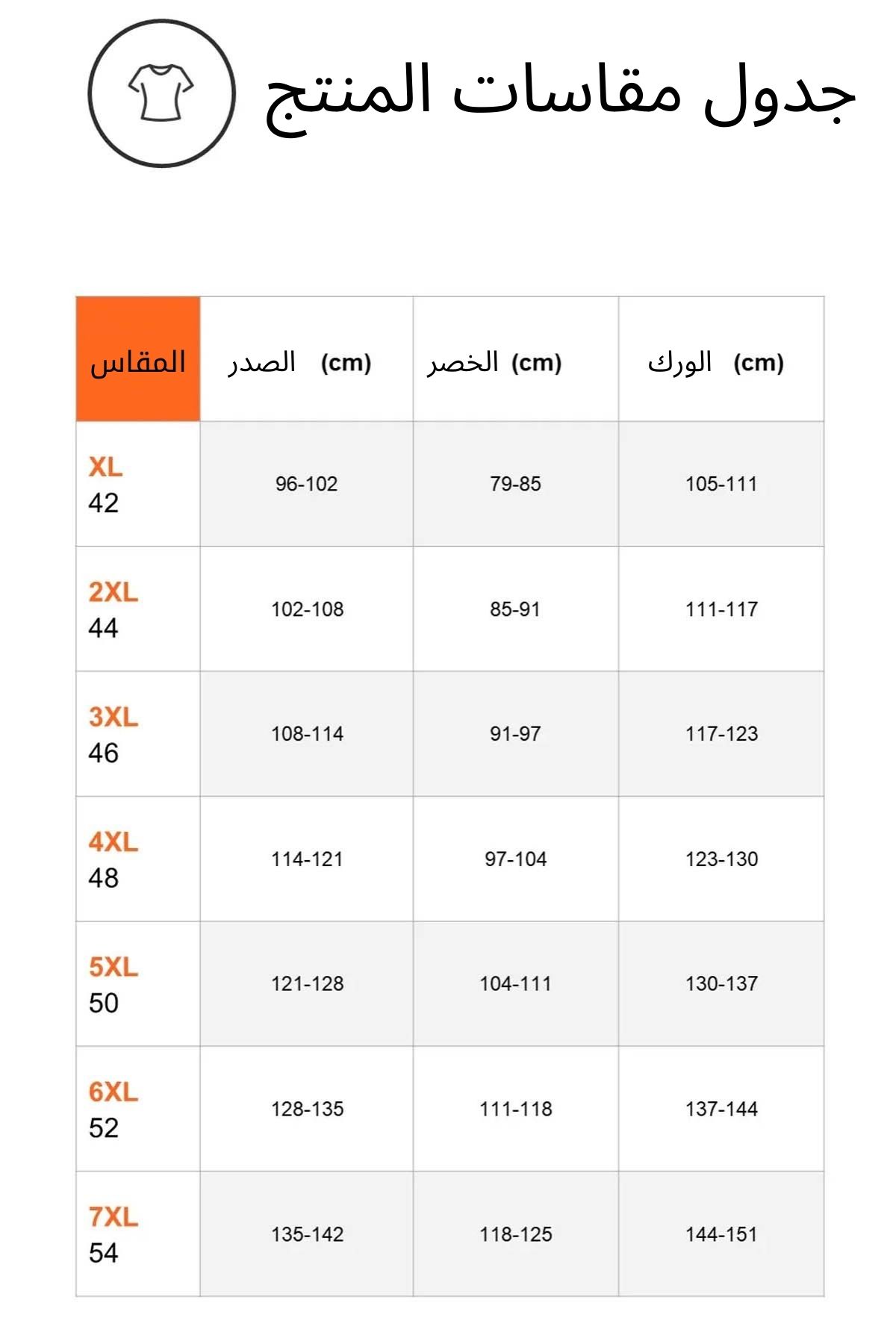 جدول مقاسات المنتج

| المقاس | الصدر (cm) | الخصر (cm) | الورك (cm) |
|---|---|---|---|
| XL 42 | 96-102 | 79-85 | 105-111 |
| 2XL 44 | 102-108 | 85-91 | 111-117 |
| 3XL 46 | 108-114 | 91-97 | 117-123 |
| 4XL 48 | 114-121 | 97-104 | 123-130 |
| 5XL 50 | 121-128 | 104-111 | 130-137 |
| 6XL 52 | 128-135 | 111-118 | 137-144 |
| 7XL 54 | 135-142 | 118-125 | 144-151 |